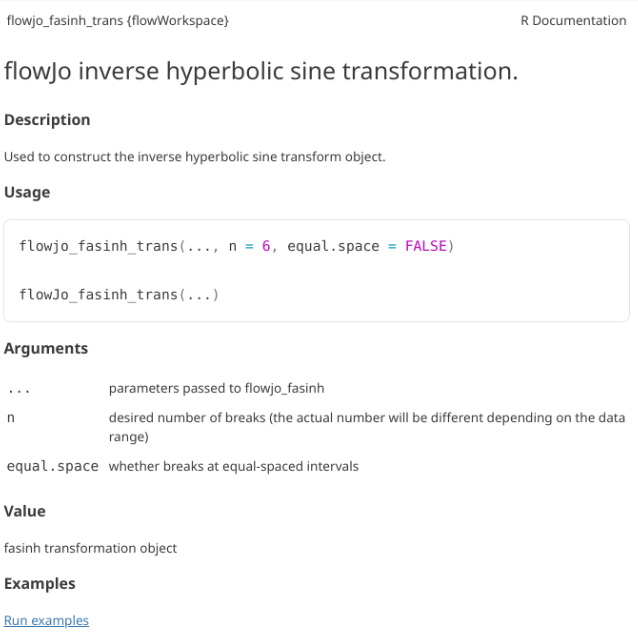 flowjo_fasinh_trans {flowWorkspace}

R Documentation

flowJo inverse hyperbolic sine transformation.

Description

Used to construct the inverse hyperbolic sine transform object.

Usage

flowjo_fasinh_trans(..., n = 6, equal.space = FALSE)

flowJo_fasinh_trans(...)

Arguments

... parameters passed to flowjo_fasinh

n desired number of breaks (the actual number will be different depending on the data range)

equal.space whether breaks at equal-spaced intervals

Value

fasinh transformation object

Examples

Run examples